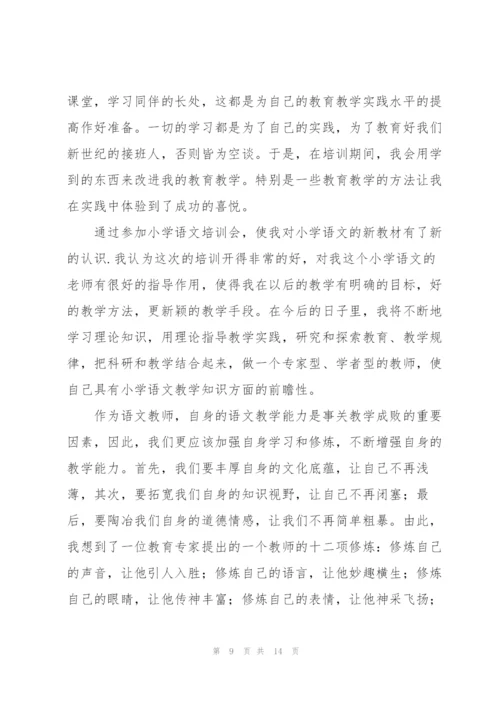 课堂，学习同伴的长处，这都是为自己的教育教学实践水平的提高作好准备。一切的学习都是为了自己的实践，为了教育好我们新世纪的接班人，否则皆为空谈。于是，在培训期间，我会用学到的东西来改进我的教育教学。特别是一些教育教学的方法让我在实践中体验到了成功的喜悦。

通过参加小学语文培训会，使我对小学语文的新教材有了新的认识.我认为这次的培训开得非常的好，对我这个小学语文的老师有很好的指导作用，使得我在以后的教学有明确的目标，好的教学方法，更新颖的教学手段。在今后的日子里，我将不断地学习理论知识，用理论指导教学实践，研究和探索教育、教学规律，把科研和教学结合起来，做一个专家型、学者型的教师，使自己具有小学语文教学知识方面的前瞻性。

作为语文教师，自身的语文教学能力是事关教学成败的重要因素，因此，我们更应该加强自身学习和修炼，不断增强自身的教学能力。首先，我们要丰厚自身的文化底蕴，让自己不再浅薄，其次，要拓宽我们自身的知识视野，让自己不再闭塞；最后，要陶冶我们自身的道德情感，让我们不再简单粗暴。由此，我想到了一位教育专家提出的一个教师的十二项修炼：修炼自己的声音，让他引人入胜；修炼自己的语言，让他妙趣横生；修炼自己的眼睛，让他传神丰富；修炼自己的表情，让他神采飞扬；

第 9 页 共 14 页